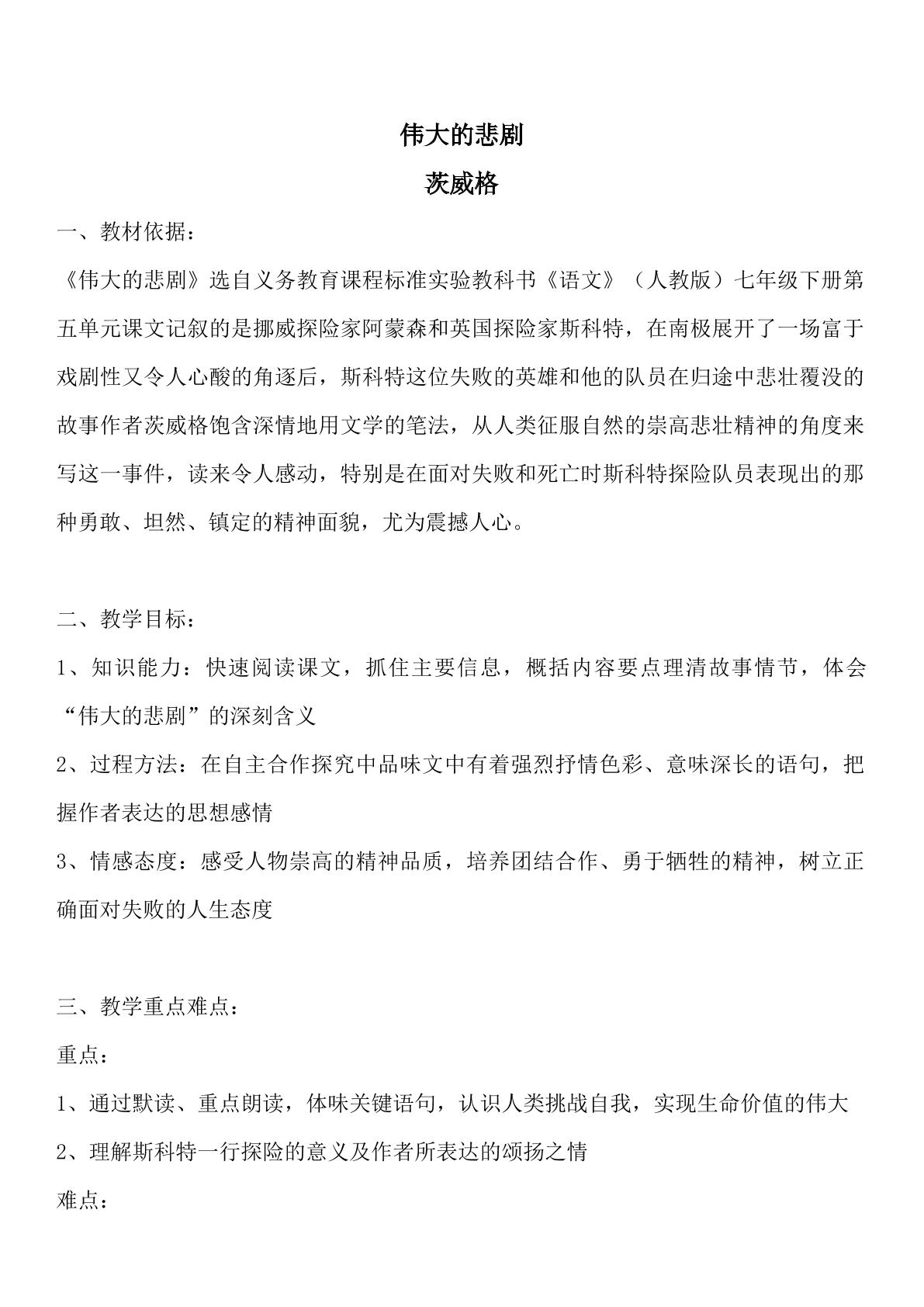 伟大的悲剧

茨威格

一、教材依据：

《伟大的悲剧》选自义务教育课程标准实验教科书《语文》（人教版）七年级下册第五单元课文记叙的是挪威探险家阿蒙森和英国探险家斯科特，在南极展开了一场富于戏剧性又令人心酸的角逐后，斯科特这位失败的英雄和他的队员在归途中悲壮覆没的故事作者茨威格饱含深情地用文学的笔法，从人类征服自然的崇高悲壮精神的角度来写这一事件，读来令人感动，特别是在面对失败和死亡时斯科特探险队员表现出的那种勇敢、坦然、镇定的精神面貌，尤为震撼人心。

二、教学目标：

1、知识能力：快速阅读课文，抓住主要信息，概括内容要点理清故事情节，体会“伟大的悲剧”的深刻含义

2、过程方法：在自主合作探究中品味文中有着强烈抒情色彩、意味深长的语句，把握作者表达的思想感情

3、情感态度：感受人物崇高的精神品质，培养团结合作、勇于牺牲的精神，树立正确面对失败的人生态度

三、教学重点难点：

重点：

1、通过默读、重点朗读，体味关键语句，认识人类挑战自我，实现生命价值的伟大

2、理解斯科特一行探险的意义及作者所表达的颂扬之情

难点：